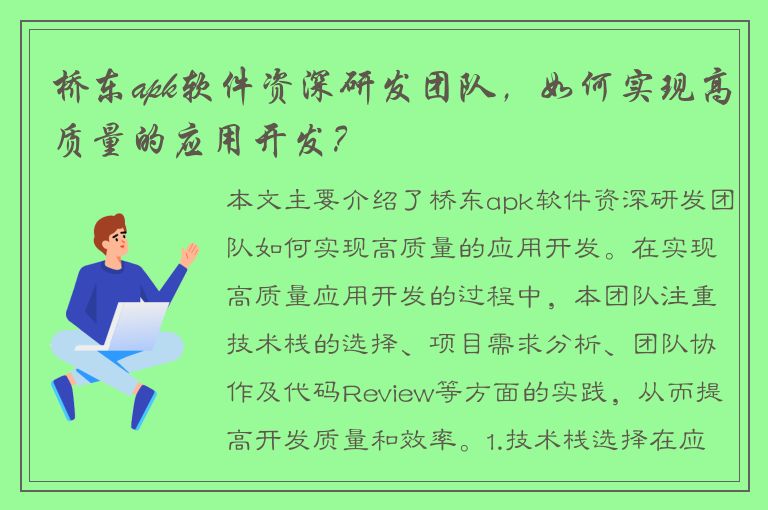 桥东apk软件资深研发团队，如何实现高质量的应用开发？

本文主要介绍了桥东apk软件资深研发团队如何实现高质量的应用开发。在实现高质量应用开发的过程中，本团队注重技术栈的选择、项目需求分析、团队协作及代码Review等方面的实践，从而提高开发质量和效率。1.技术栈选择在应